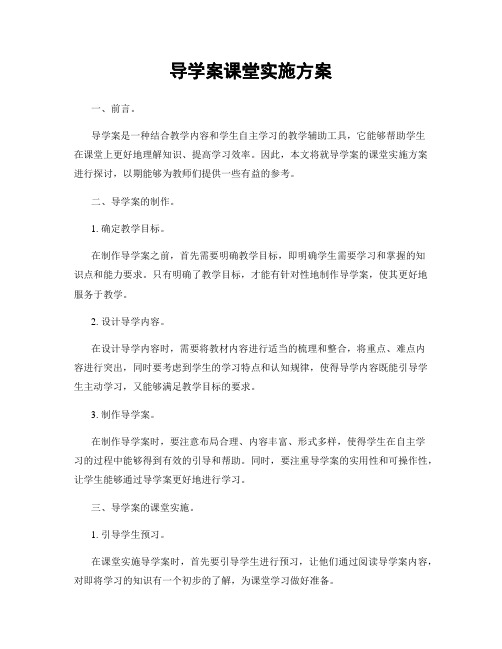 导学案课堂实施方案

一、前言。

导学案是一种结合教学内容和学生自主学习的教学辅助工具，它能够帮助学生在课堂上更好地理解知识、提高学习效率。因此，本文将就导学案的课堂实施方案进行探讨，以期能够为教师们提供一些有益的参考。

二、导学案的制作。

1. 确定教学目标。

在制作导学案之前，首先需要明确教学目标，即明确学生需要学习和掌握的知识点和能力要求。只有明确了教学目标，才能有针对性地制作导学案，使其更好地服务于教学。

2. 设计导学内容。

在设计导学内容时，需要将教材内容进行适当的梳理和整合，将重点、难点内容进行突出，同时要考虑到学生的学习特点和认知规律，使得导学内容既能引导学生主动学习，又能够满足教学目标的要求。

3. 制作导学案。

在制作导学案时，要注意布局合理、内容丰富、形式多样，使得学生在自主学习的过程中能够得到有效的引导和帮助。同时，要注重导学案的实用性和可操作性，让学生能够通过导学案更好地进行学习。

三、导学案的课堂实施。

1. 引导学生预习。

在课堂实施导学案时，首先要引导学生进行预习，让他们通过阅读导学案内容，对即将学习的知识有一个初步的了解，为课堂学习做好准备。